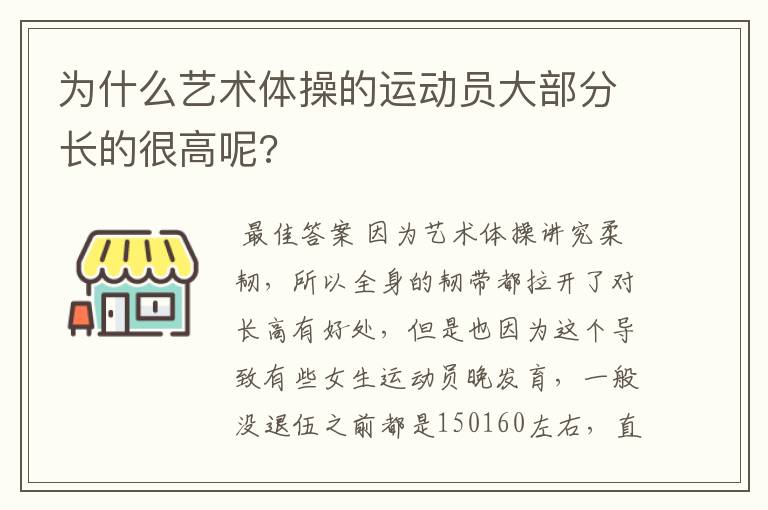 为什么艺术体操的运动员大部分长的很高呢?

最佳答案 因为艺术体操讲究柔韧，所以全身的韧带都拉开了对长高有好处，但是也因为这个导致有些女生运动员晚发育，一般没退伍之前都是150160左右，直